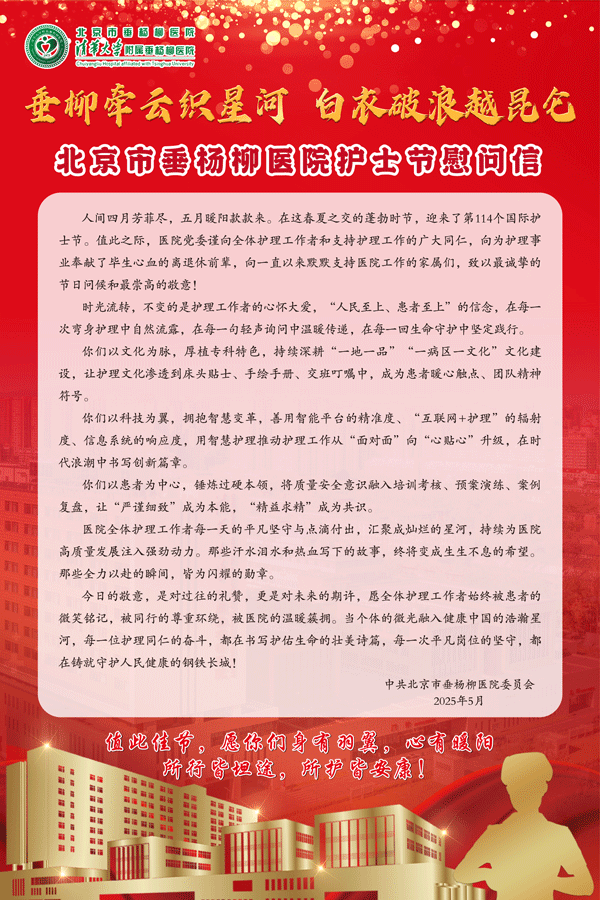 北京市垂杨柳医院
清华大学附属垂杨柳医院
Chuiyangliu Hospital affiliated with Tsinghua University

垂柳牵云织星河 白衣破浪越昆仑

北京市垂杨柳医院护士节慰问信

人间四月芳菲尽，五月暖阳款款来。在这春夏之交的蓬勃时节，迎来了第114个国际护士节。值此之际，医院党委谨向全体护理工作者和支持护理工作的广大同仁，向为护理事业奉献了毕生心血的离退休前辈，向一直以来默默支持医院工作的家属们，致以最诚挚的节日问候和最崇高的敬意！

时光流转，不变的是护理工作者的心怀大爱，“人民至上、患者至上”的信念，在每一次弯身护理中自然流露，在每一句轻声询问中温暖传递，在每一回生命守护中坚定践行。

你们以文化为脉，厚植专科特色，持续深耕“一地一品”“一病区一文化”文化建设，让护理文化渗透到床头贴士、手绘手册、交班叮嘱中，成为患者暖心触点、团队精神符号。

你们以科技为翼，拥抱智慧变革，善用智能平台的精准度、“互联网+护理”的辐射度、信息系统的响应度，用智慧护理推动护理工作从“面对面”向“心贴心”升级，在时代浪潮中书写创新篇章。

你们以患者为中心，锤炼过硬本领，将质量安全意识融入培训考核、预案演练、案例复盘，让“严谨细致”成为本能，“精益求精”成为共识。

医院全体护理工作者每一天的平凡坚守与点滴付出，汇聚成灿烂的星河，持续为医院高质量发展注入强劲动力。那些汗水泪水和热血写下的故事，终将变成生生不息的希望。那些全力以赴的瞬间，皆为闪耀的勋章。

今日的敬意，是对过往的礼赞，更是对未来的期许，愿全体护理工作者始终被患者的微笑铭记，被同行的尊重环绕，被医院的温暖簇拥。当个体的微光融入健康中国的浩瀚星河，每一位护理同仁的奋斗，都在书写护佑生命的壮美诗篇，每一次平凡岗位的坚守，都在铸就守护人民健康的钢铁长城！

中共北京市垂杨柳医院委员会
2025年5月

值此佳节，愿你们身有羽翼，心有暖阳
所行皆坦途，所护皆安康！